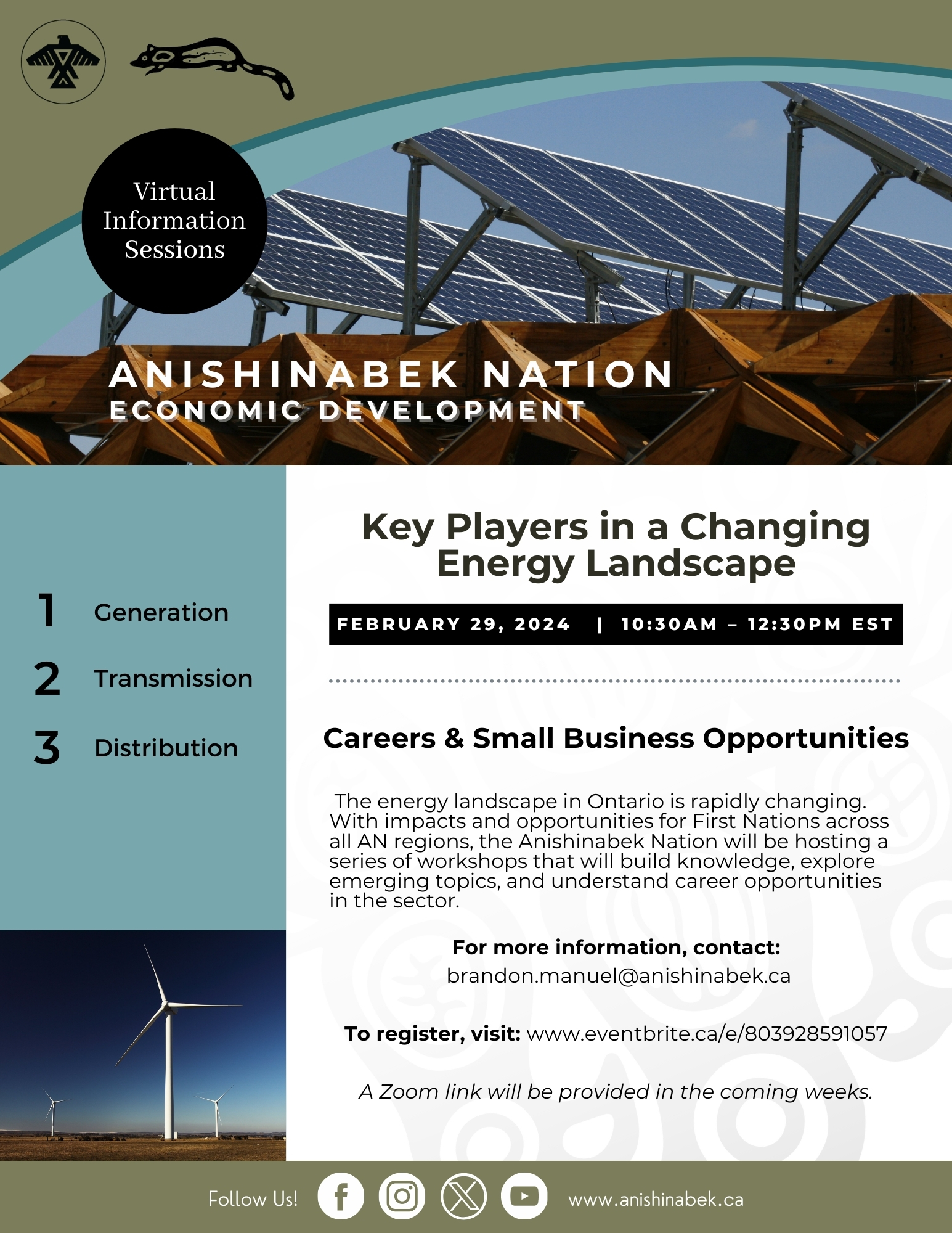 Virtual Information Sessions

ANISHINABEK NATION
ECONOMIC DEVELOPMENT

1 Generation
2 Transmission
3 Distribution

Key Players in a Changing Energy Landscape

FEBRUARY 29, 2024 | 10:30AM – 12:30PM EST

Careers & Small Business Opportunities

The energy landscape in Ontario is rapidly changing. With impacts and opportunities for First Nations across all AN regions, the Anishinabek Nation will be hosting a series of workshops that will build knowledge, explore emerging topics, and understand career opportunities in the sector.

For more information, contact:
brandon.manuel@anishinabek.ca

To register, visit: www.eventbrite.ca/e/803928591057

A Zoom link will be provided in the coming weeks.

Follow Us! www.anishinabek.ca